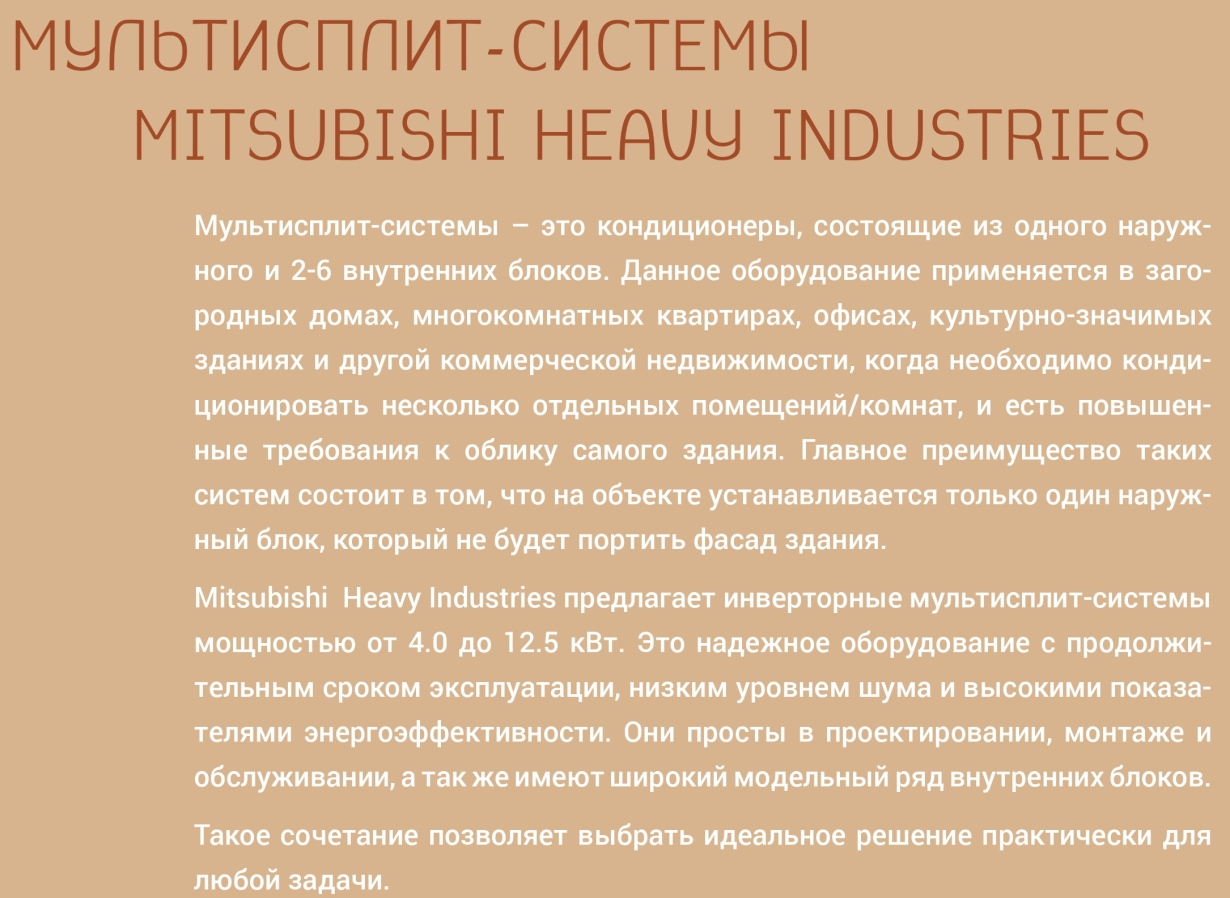 МУЛЬТИСПЛИТ-СИСТЕМЫ
MITSUBISHI HEAVY INDUSTRIES

Мультисплит-системы – это кондиционеры, состоящие из одного наружного и 2-6 внутренних блоков. Данное оборудование применяется в загородных домах, многокомнатных квартирах, офисах, культурно-значимых зданиях и другой коммерческой недвижимости, когда необходимо кондиционировать несколько отдельных помещений/комнат, и есть повышенные требования к облику самого здания. Главное преимущество таких систем состоит в том, что на объекте устанавливается только один наружный блок, который не будет портить фасад здания.

Mitsubishi Heavy Industries предлагает инверторные мультисплит-системы мощностью от 4.0 до 12.5 кВт. Это надежное оборудование с продолжительным сроком эксплуатации, низким уровнем шума и высокими показателями энергоэффективности. Они просты в проектировании, монтаже и обслуживании, а так же имеют широкий модельный ряд внутренних блоков.

Такое сочетание позволяет выбрать идеальное решение практически для любой задачи.